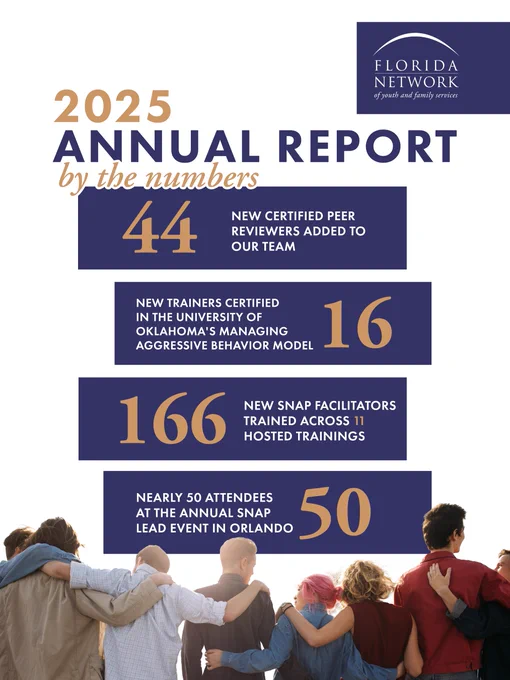 FLORIDA NETWORK
of youth and family services

2025
ANNUAL REPORT
by the numbers

44
NEW CERTIFIED PEER REVIEWERS ADDED TO OUR TEAM

NEW TRAINERS CERTIFIED IN THE UNIVERSITY OF OKLAHOMA'S MANAGING AGGRESSIVE BEHAVIOR MODEL
16

166
NEW SNAP FACILITATORS TRAINED ACROSS 11 HOSTED TRAININGS

NEARLY 50 ATTENDEES AT THE ANNUAL SNAP LEAD EVENT IN ORLANDO
50